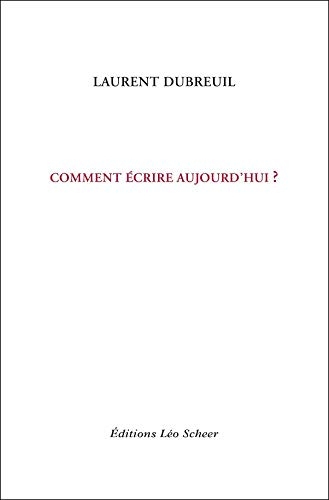 LAURENT DUBREUIL

COMMENT ÉCRIRE AUJOURD'HUI ?

Éditions Léo Scheer